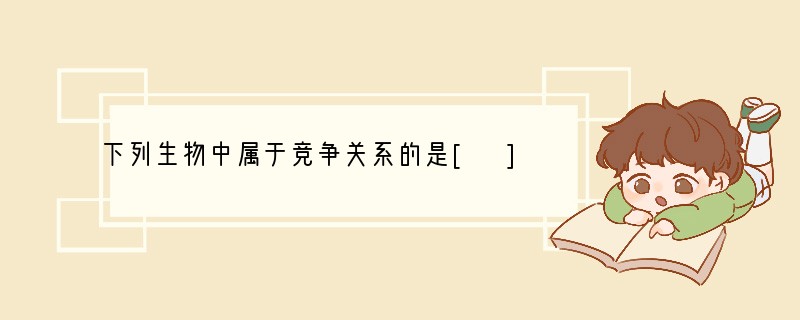 下列生物中属于竞争关系的是[ ]